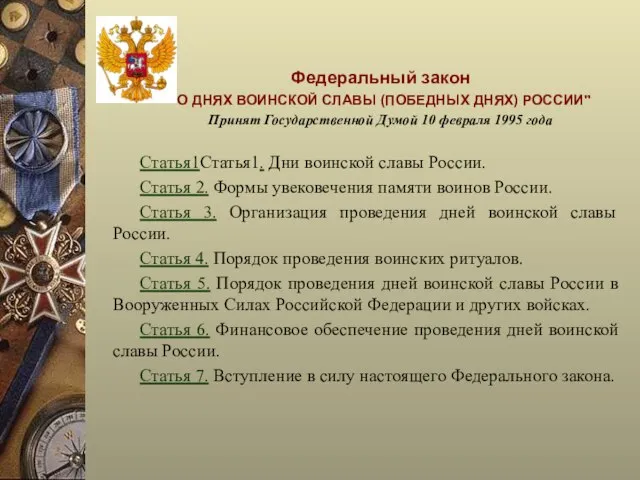 Федеральный закон
О ДНЯХ ВОИНСКОЙ СЛАВЫ (ПОБЕДНЫХ ДНЯХ) РОССИИ"
Принят Государственной Думой 10 февраля 1995 года

Статья1Статья1. Дни воинской славы России.

Статья 2. Формы увековечения памяти воинов России.

Статья 3. Организация проведения дней воинской славы России.

Статья 4. Порядок проведения воинских ритуалов.

Статья 5. Порядок проведения дней воинской славы России в Вооруженных Силах Российской Федерации и других войсках.

Статья 6. Финансовое обеспечение проведения дней воинской славы России.

Статья 7. Вступление в силу настоящего Федерального закона.